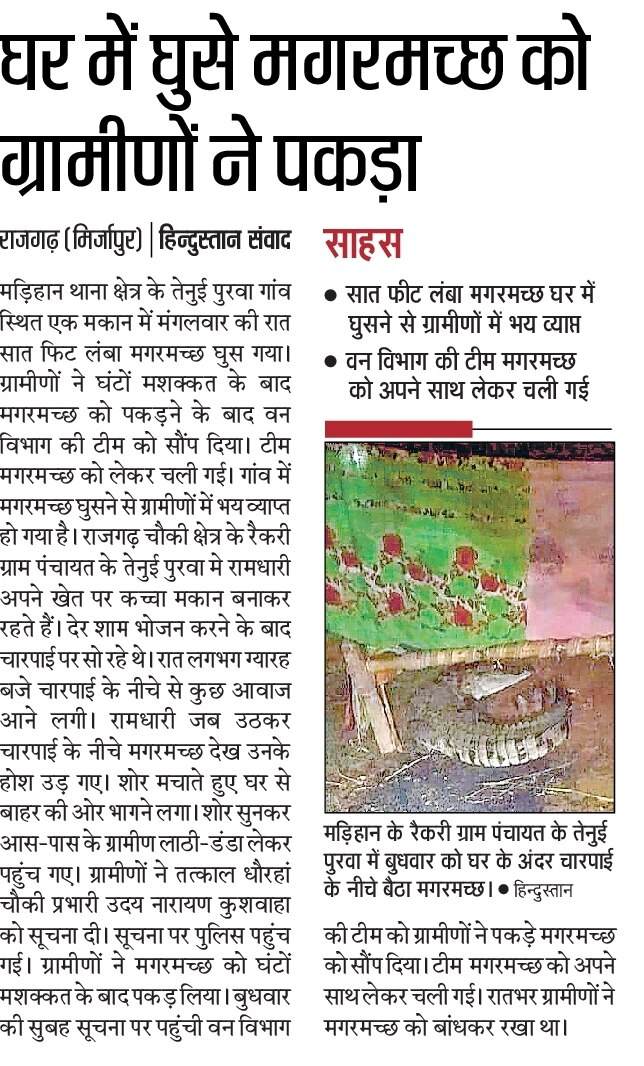 घर में घुसे मगरमच्छ को ग्रामीणों ने पकड़ा

राजगढ़ (मिर्जापुर) | हिन्दुस्तान संवाद

मड़िहान थाना क्षेत्र के तेनुई पुरवा गांव स्थित एक मकान में मंगलवार की रात सात फिट लंबा मगरमच्छ घुस गया। ग्रामीणों ने घंटों मशक्कत के बाद मगरमच्छ को पकड़ने के बाद वन विभाग की टीम को सौंप दिया। टीम मगरमच्छ को लेकर चली गई। गांव में मगरमच्छ घुसने से ग्रामीणों में भय व्याप्त हो गया है। राजगढ़ चौकी क्षेत्र के रैकरी ग्राम पंचायत के तेनुई पुरवा मे रामधारी अपने खेत पर कच्चा मकान बनाकर रहते हैं। देर शाम भोजन करने के बाद चारपाई पर सो रहे थे। रात लगभग ग्यारह बजे चारपाई के नीचे से कुछ आवाज आने लगी। रामधारी जब उठकर चारपाई के नीचे मगरमच्छ देख उनके होश उड़ गए। शोर मचाते हुए घर से बाहर की ओर भागने लगा। शोर सुनकर आस-पास के ग्रामीण लाठी-डंडा लेकर पहुंच गए। ग्रामीणों ने तत्काल धौरहां चौकी प्रभारी उदय नारायण कुशवाहा को सूचना दी। सूचना पर पुलिस पहुंच गई। ग्रामीणों ने मगरमच्छ को घंटों मशक्कत के बाद पकड़ लिया। बुधवार की सुबह सूचना पर पहुंची वन विभाग

साहस

● सात फीट लंबा मगरमच्छ घर में घुसने से ग्रामीणों में भय व्याप्त

● वन विभाग की टीम मगरमच्छ को अपने साथ लेकर चली गई

मड़िहान के रैकरी ग्राम पंचायत के तेनुई पुरवा में बुधवार को घर के अंदर चारपाई के नीचे बैठा मगरमच्छ। ● हिन्दुस्तान

की टीम को ग्रामीणों ने पकड़े मगरमच्छ को सौंप दिया। टीम मगरमच्छ को अपने साथ लेकर चली गई। रातभर ग्रामीणों ने मगरमच्छ को बांधकर रखा था।